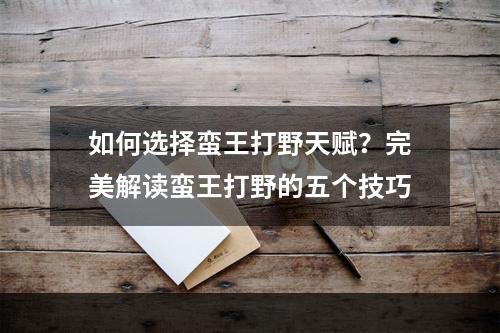 如何选择蛮王打野天赋？完美解读蛮王打野的五个技巧